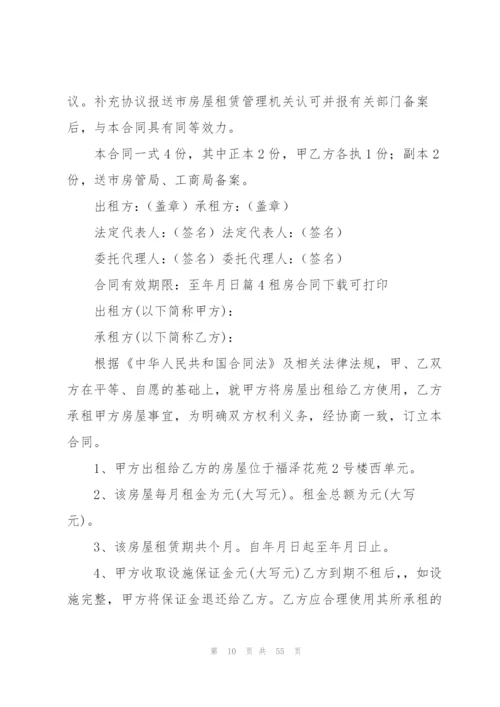 议。补充协议报送市房屋租赁管理机关认可并报有关部门备案后，与本合同具有同等效力。

本合同一式4份，其中正本2份，甲乙方各执1份；副本2份，送市房管局、工商局备案。

出租方：(盖章）承租方：(盖章）

法定代表人：(签名）法定代表人：(签名）

委托代理人：(签名）委托代理人：(签名）

合同有效期限：至年月日篇4租房合同下载可打印

出租方(以下简称甲方)：

承租方(以下简称乙方)：

根据《中华人民共和国合同法》及相关法律法规，甲、乙双方在平等、自愿的基础上，就甲方将房屋出租给乙方使用，乙方承租甲方房屋事宜，为明确双方权利义务，经协商一致，订立本合同。

1、甲方出租给乙方的房屋位于福泽花苑2号楼西单元。

2、该房屋每月租金为元(大写元)。租金总额为元(大写元)。

3、该房屋租赁期共个月。自年月日起至年月日止。

4、甲方收取设施保证金元(大写元)乙方到期不租后，，如设施完整，甲方将保证金退还给乙方。乙方应合理使用其所承租的

第 10 页 共 55 页